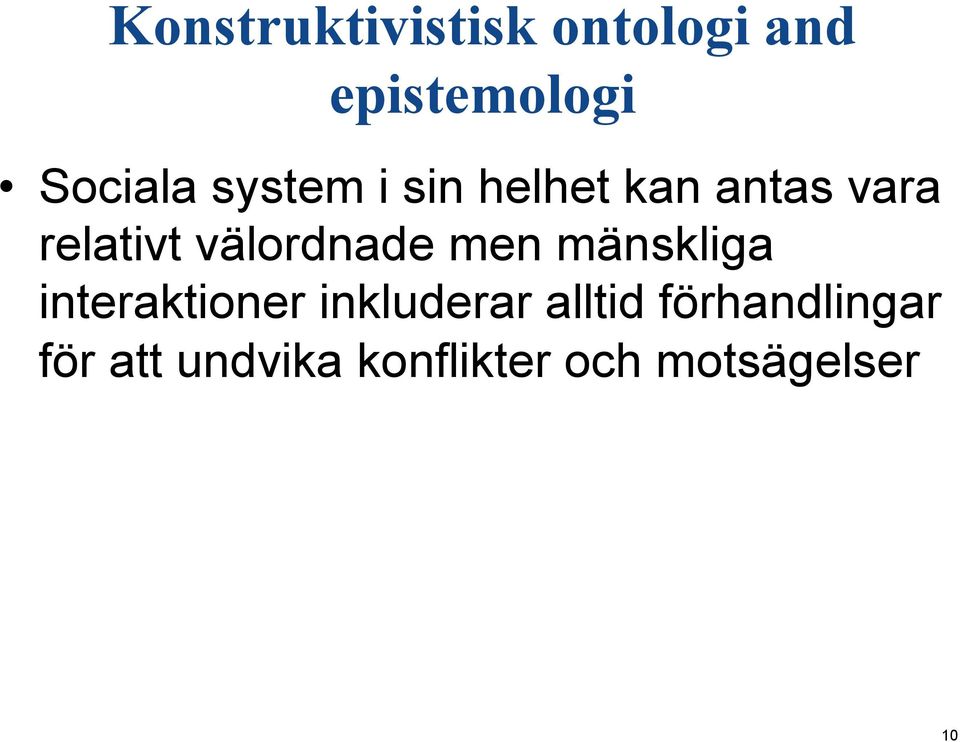 Konstruktivistisk ontologi and epistemologi

• Sociala system i sin helhet kan antas vara relativt välordnade men mänskliga interaktioner inkluderar alltid förhandlingar för att undvika konflikter och motsägelser

10